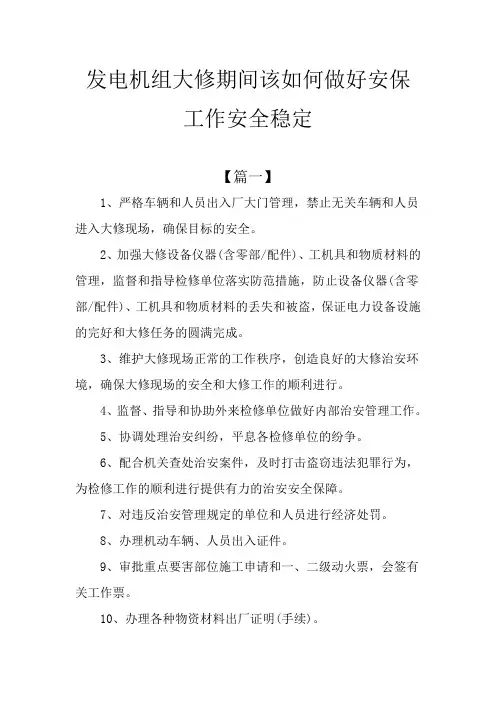 发电机组大修期间该如何做好安保工作安全稳定

【篇一】

1、严格车辆和人员出入厂大门管理，禁止无关车辆和人员进入大修现场，确保目标的安全。

2、加强大修设备仪器(含零部/配件)、工机具和物质材料的管理，监督和指导检修单位落实防范措施，防止设备仪器(含零部/配件)、工机具和物质材料的丢失和被盗，保证电力设备设施的完好和大修任务的圆满完成。

3、维护大修现场正常的工作秩序，创造良好的大修治安环境，确保大修现场的安全和大修工作的顺利进行。

4、监督、指导和协助外来检修单位做好内部治安管理工作。

5、协调处理治安纠纷，平息各检修单位的纷争。

6、配合机关查处治安案件，及时打击盗窃违法犯罪行为，为检修工作的顺利进行提供有力的治安安全保障。

7、对违反治安管理规定的单位和人员进行经济处罚。

8、办理机动车辆、人员出入证件。

9、审批重点要害部位施工申请和一、二级动火票，会签有关工作票。

10、办理各种物资材料出厂证明(手续)。